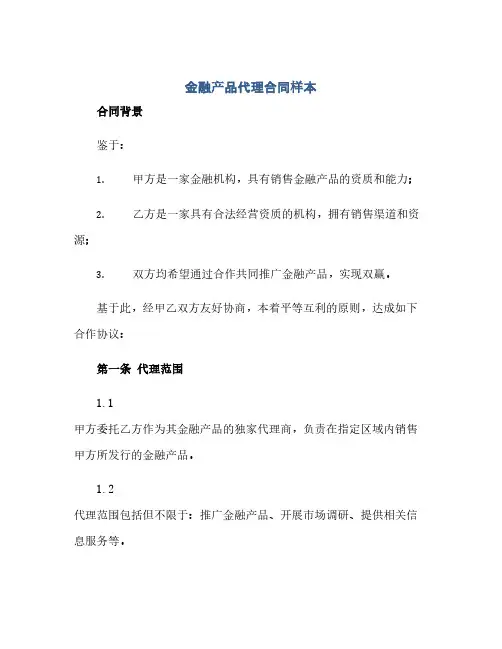 金融产品代理合同样本

合同背景

鉴于：

1. 甲方是一家金融机构，具有销售金融产品的资质和能力；

2. 乙方是一家具有合法经营资质的机构，拥有销售渠道和资源；

3. 双方均希望通过合作共同推广金融产品，实现双赢。

基于此，经甲乙双方友好协商，本着平等互利的原则，达成如下合作协议：

第一条 代理范围

1.1

甲方委托乙方作为其金融产品的独家代理商，负责在指定区域内销售甲方所发行的金融产品。

1.2

代理范围包括但不限于：推广金融产品、开展市场调研、提供相关信息服务等。